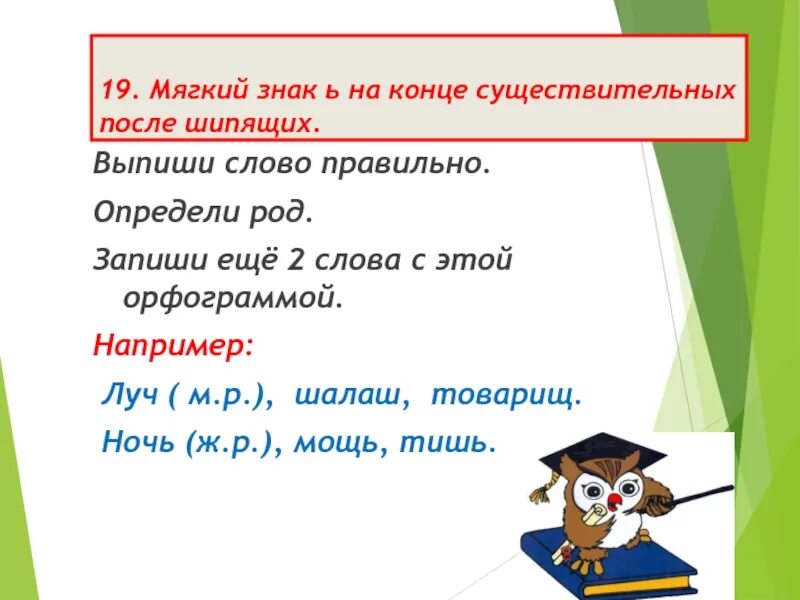 19. Мягкий знак ь на конце существительных после шипящих.

Выпиши слово правильно.

Определи род.

Запиши ещё 2 слова с этой орфограммой.

Например:

Луч ( м.р.), шалаш, товарищ.

Ночь (ж.р.), мощь, тишь.